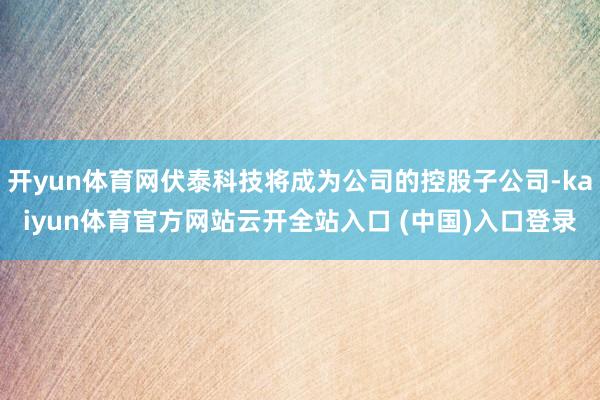 开yun体育网伏泰科技将成为公司的控股子公司-kaiyun体育官方网站云开全站入口 (中国)入口登录